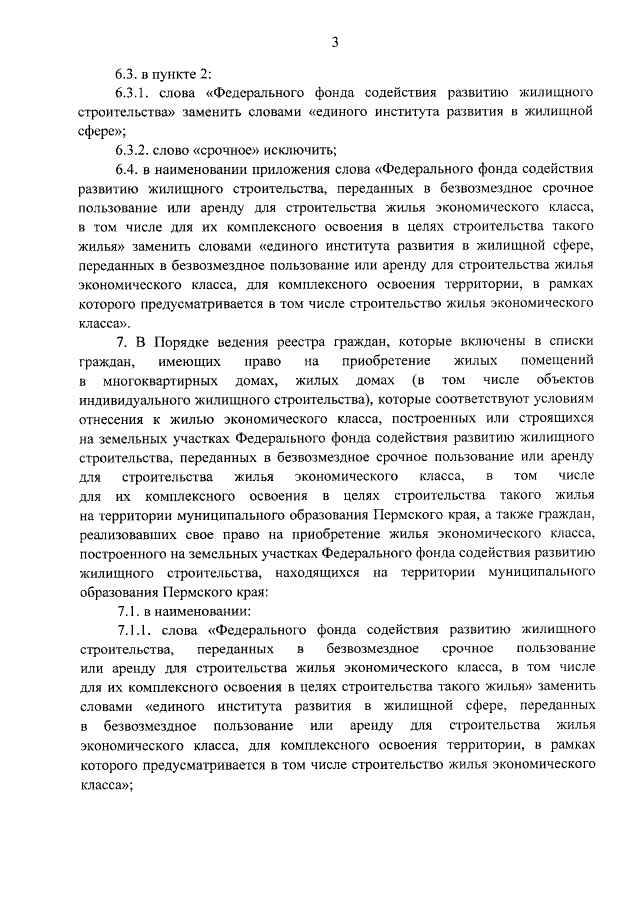 3

6.3. в пункте 2:

6.3.1. слова «Федерального фонда содействия развитию жилищного строительства» заменить словами «единого института развития в жилищной сфере»;

6.3.2. слово «срочное» исключить;

6.4. в наименовании приложения слова «Федерального фонда содействия развитию жилищного строительства, переданных в безвозмездное срочное пользование или аренду для строительства жилья экономического класса, в том числе для их комплексного освоения в целях строительства такого жилья» заменить словами «единого института развития в жилищной сфере, переданных в безвозмездное пользование или аренду для строительства жилья экономического класса, для комплексного освоения территории, в рамках которого предусматривается в том числе строительство жилья экономического класса».

7. В Порядке ведения реестра граждан, которые включены в списки граждан, имеющих право на приобретение жилых помещений в многоквартирных домах, жилых домах (в том числе объектов индивидуального жилищного строительства), которые соответствуют условиям отнесения к жилью экономического класса, построенных или строящихся на земельных участках Федерального фонда содействия развитию жилищного строительства, переданных в безвозмездное срочное пользование или аренду для строительства жилья экономического класса, в том числе для их комплексного освоения в целях строительства такого жилья на территории муниципального образования Пермского края, а также граждан, реализовавших свое право на приобретение жилья экономического класса, построенного на земельных участках Федерального фонда содействия развитию жилищного строительства, находящихся на территории муниципального образования Пермского края:

7.1. в наименовании:

7.1.1. слова «Федерального фонда содействия развитию жилищного строительства, переданных в безвозмездное срочное пользование или аренду для строительства жилья экономического класса, в том числе для их комплексного освоения в целях строительства такого жилья» заменить словами «единого института развития в жилищной сфере, переданных в безвозмездное пользование или аренду для строительства жилья экономического класса, для комплексного освоения территории, в рамках которого предусматривается в том числе строительство жилья экономического класса»;